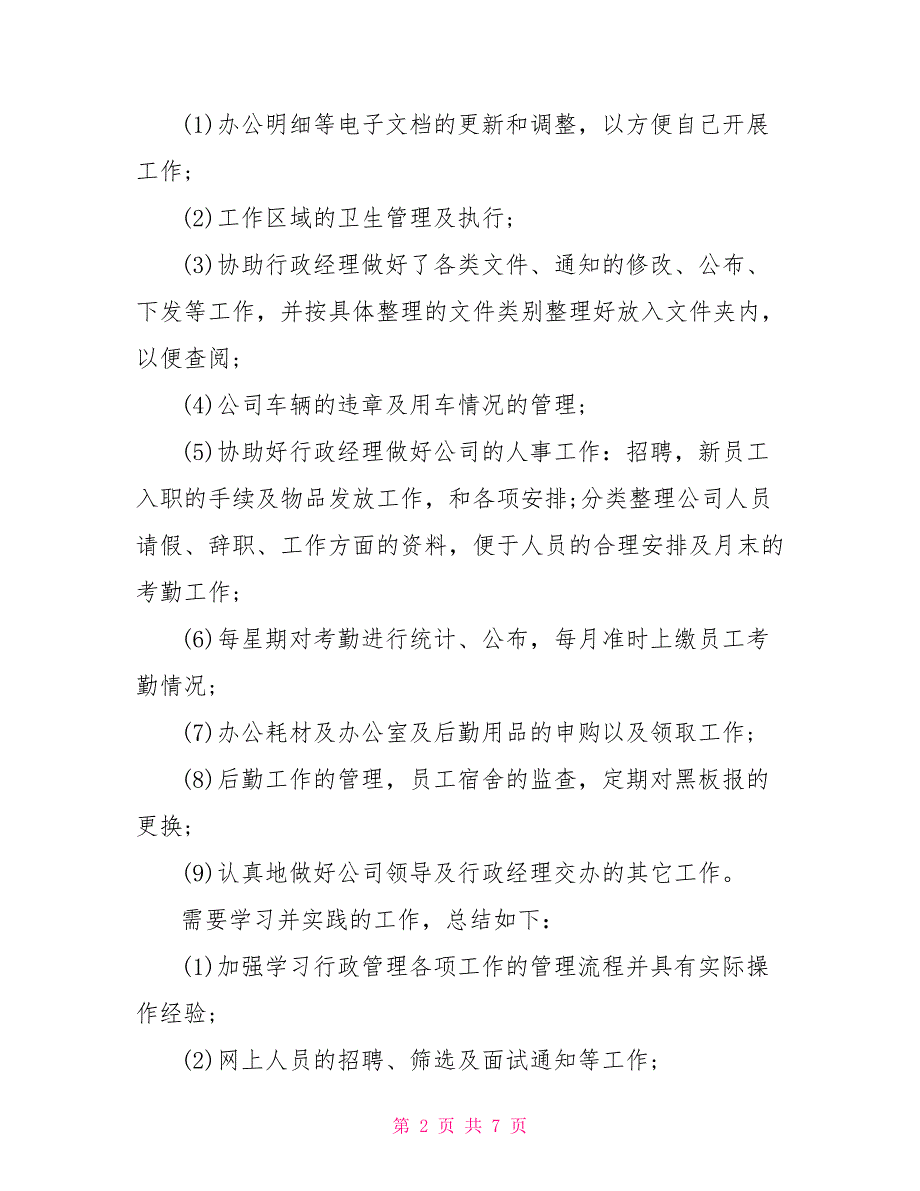 (1)办公明细等电子文档的更新和调整，以方便自己开展工作；

(2)工作区域的卫生管理及执行；

(3)协助行政经理做好了各类文件、通知的修改、公布、下发等工作，并按具体整理的文件类别整理好放入文件夹内，以便查阅；

(4)公司车辆的违章及用车情况的管理；

(5)协助好行政经理做好公司的人事工作：招聘，新员工入职的手续及物品发放工作，和各项安排;分类整理公司人员请假、辞职、工作方面的资料，便于人员的合理安排及月末的考勤工作；

(6)每星期对考勤进行统计、公布，每月准时上缴员工考勤情况；

(7)办公耗材及办公室及后勤用品的申购以及领取工作；

(8)后勤工作的管理，员工宿舍的监查，定期对黑板报的更换；

(9)认真地做好公司领导及行政经理交办的其它工作。

需要学习并实践的工作，总结如下：

(1)加强学习行政管理各项工作的管理流程并具有实际操作经验；

(2)网上人员的招聘、筛选及面试通知等工作；

第 2 页 共 7 页